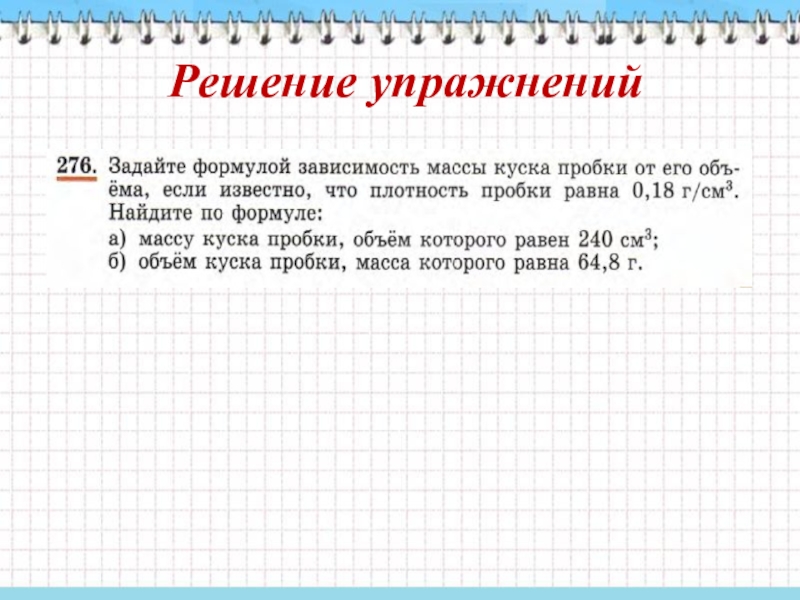 Решение упражнений

276. Задайте формулой зависимость массы куска пробки от его объёма, если известно, что плотность пробки равна 0,18 г/см$^3$. Найдите по формуле:
а) массу куска пробки, объём которого равен 240 см$^3$;
б) объём куска пробки, масса которого равна 64,8 г.